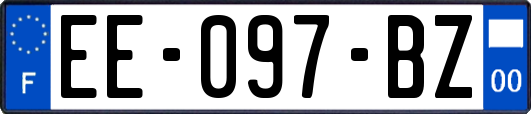 F

EE-097-BZ

00